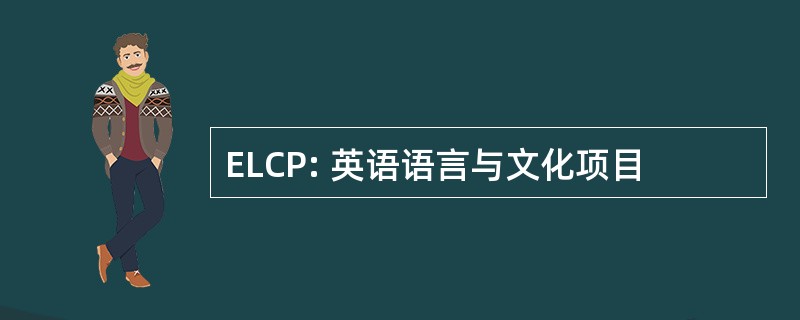 ELCP: 英语语言与文化项目